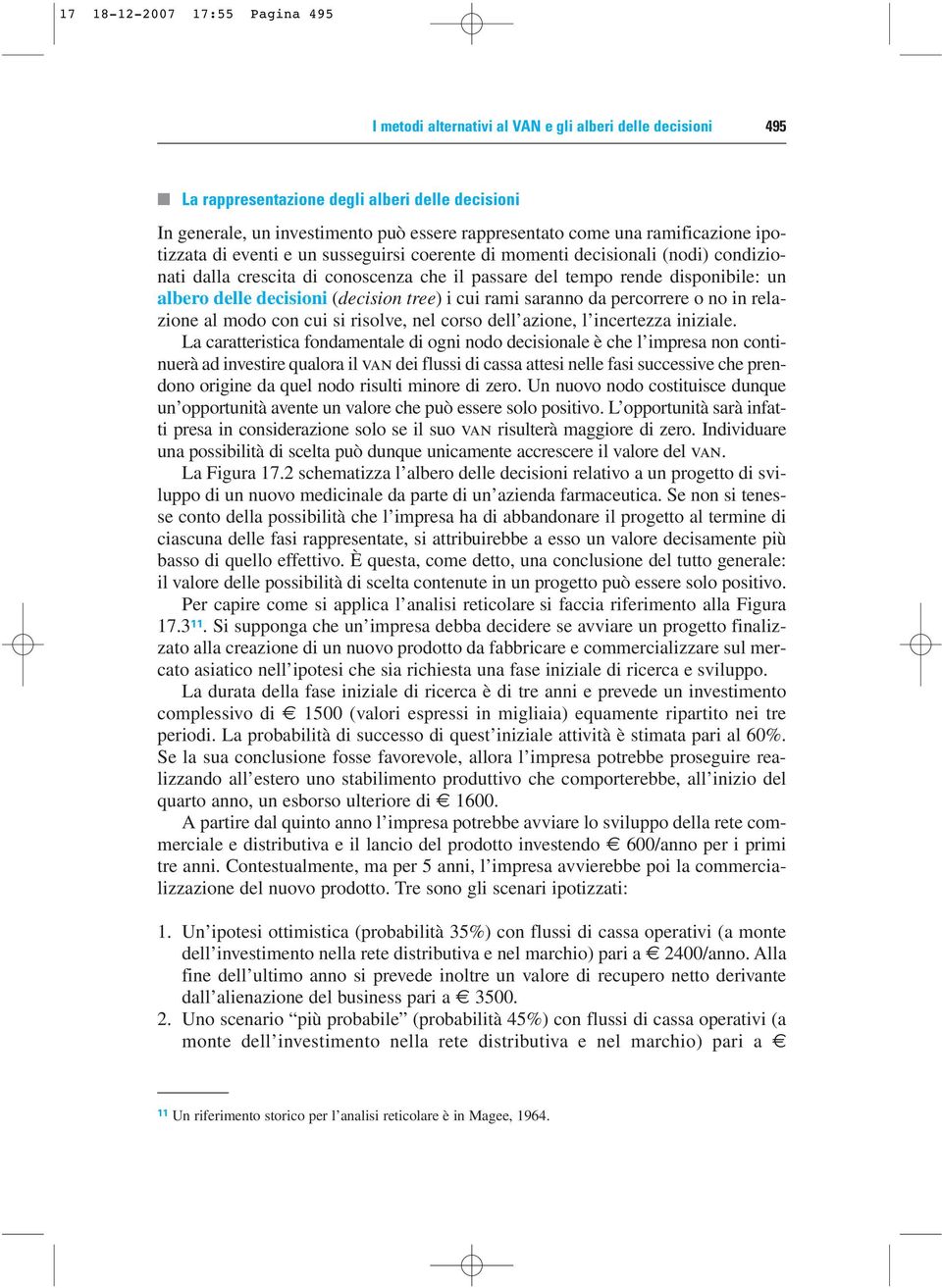 17 18-12-2007 17:55 Pagina 495

I metodi alternativi al VAN e gli alberi delle decisioni 495

La rappresentazione degli alberi delle decisioni

In generale, un investimento può essere rappresentato come una ramificazione ipotizzata di eventi e un susseguirsi coerente di momenti decisionali (nodi) condizionati dalla crescita di conoscenza che il passare del tempo rende disponibile: un albero delle decisioni (decision tree) i cui rami saranno da percorrere o no in relazione al modo con cui si risolve, nel corso dell'azione, l'incertezza iniziale.

La caratteristica fondamentale di ogni nodo decisionale è che l'impresa non continuerà ad investire qualora il VAN dei flussi di cassa attesi nelle fasi successive che prendono origine da quel nodo risulti minore di zero. Un nuovo nodo costituisce dunque un'opportunità avente un valore che può essere solo positivo. L'opportunità sarà infatti presa in considerazione solo se il suo VAN risulterà maggiore di zero. Individuare una possibilità di scelta può dunque unicamente accrescere il valore del VAN.

La Figura 17.2 schematizza l'albero delle decisioni relativo a un progetto di sviluppo di un nuovo medicinale da parte di un'azienda farmaceutica. Se non si tenesse conto della possibilità che l'impresa ha di abbandonare il progetto al termine di ciascuna delle fasi rappresentate, si attribuirebbe a esso un valore decisamente più basso di quello effettivo. È questa, come detto, una conclusione del tutto generale: il valore delle possibilità di scelta contenute in un progetto può essere solo positivo.

Per capire come si applica l'analisi reticolare si faccia riferimento alla Figura 17.3$^{11}$. Si supponga che un'impresa debba decidere se avviare un progetto finalizzato alla creazione di un nuovo prodotto da fabbricare e commercializzare sul mercato asiatico nell'ipotesi che sia richiesta una fase iniziale di ricerca e sviluppo.

La durata della fase iniziale di ricerca è di tre anni e prevede un investimento complessivo di € 1500 (valori espressi in migliaia) equamente ripartito nei tre periodi. La probabilità di successo di quest'iniziale attività è stimata pari al 60%. Se la sua conclusione fosse favorevole, allora l'impresa potrebbe proseguire realizzando all'estero uno stabilimento produttivo che comporterebbe, all'inizio del quarto anno, un esborso ulteriore di € 1600.

A partire dal quinto anno l'impresa potrebbe avviare lo sviluppo della rete commerciale e distributiva e il lancio del prodotto investendo € 600/anno per i primi tre anni. Contestualmente, ma per 5 anni, l'impresa avvierebbe poi la commercializzazione del nuovo prodotto. Tre sono gli scenari ipotizzati:

1. Un'ipotesi ottimistica (probabilità 35%) con flussi di cassa operativi (a monte dell'investimento nella rete distributiva e nel marchio) pari a € 2400/anno. Alla fine dell'ultimo anno si prevede inoltre un valore di recupero netto derivante dall'alienazione del business pari a € 3500.
2. Uno scenario "più probabile" (probabilità 45%) con flussi di cassa operativi (a monte dell'investimento nella rete distributiva e nel marchio) pari a €

$^{11}$ Un riferimento storico per l'analisi reticolare è in Magee, 1964.